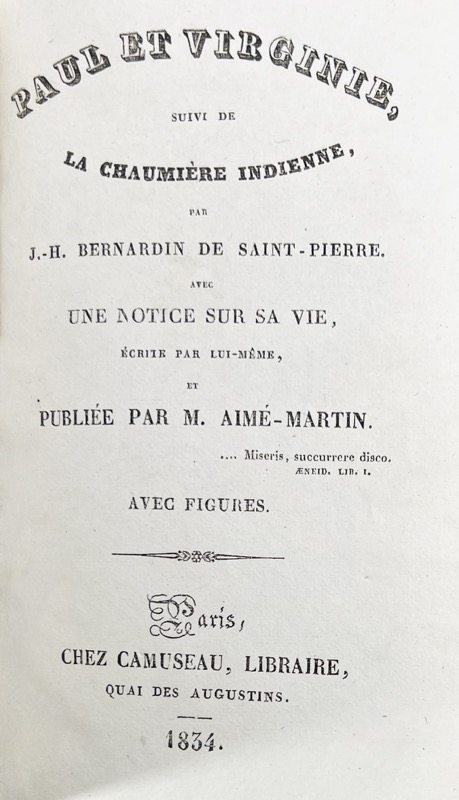 PAUL ET VIRGINIE,

SUIVI DE

LA CHAUMIÈRE INDIENNE,

PAR

J.-H. BERNARDIN DE SAINT-PIERRE.

AVEC

UNE NOTICE SUR SA VIE,

ÉCRITE PAR LUI-MÊME,

ET

PUBLIÉE PAR M. AIMÉ-MARTIN.

.... Miseris, succurrere disco.
ÆNEID. LIB. I.

AVEC FIGURES.

Paris,

CHEZ CAMUSEAU, LIBRAIRE,

QUAI DES AUGUSTINS.

1834.